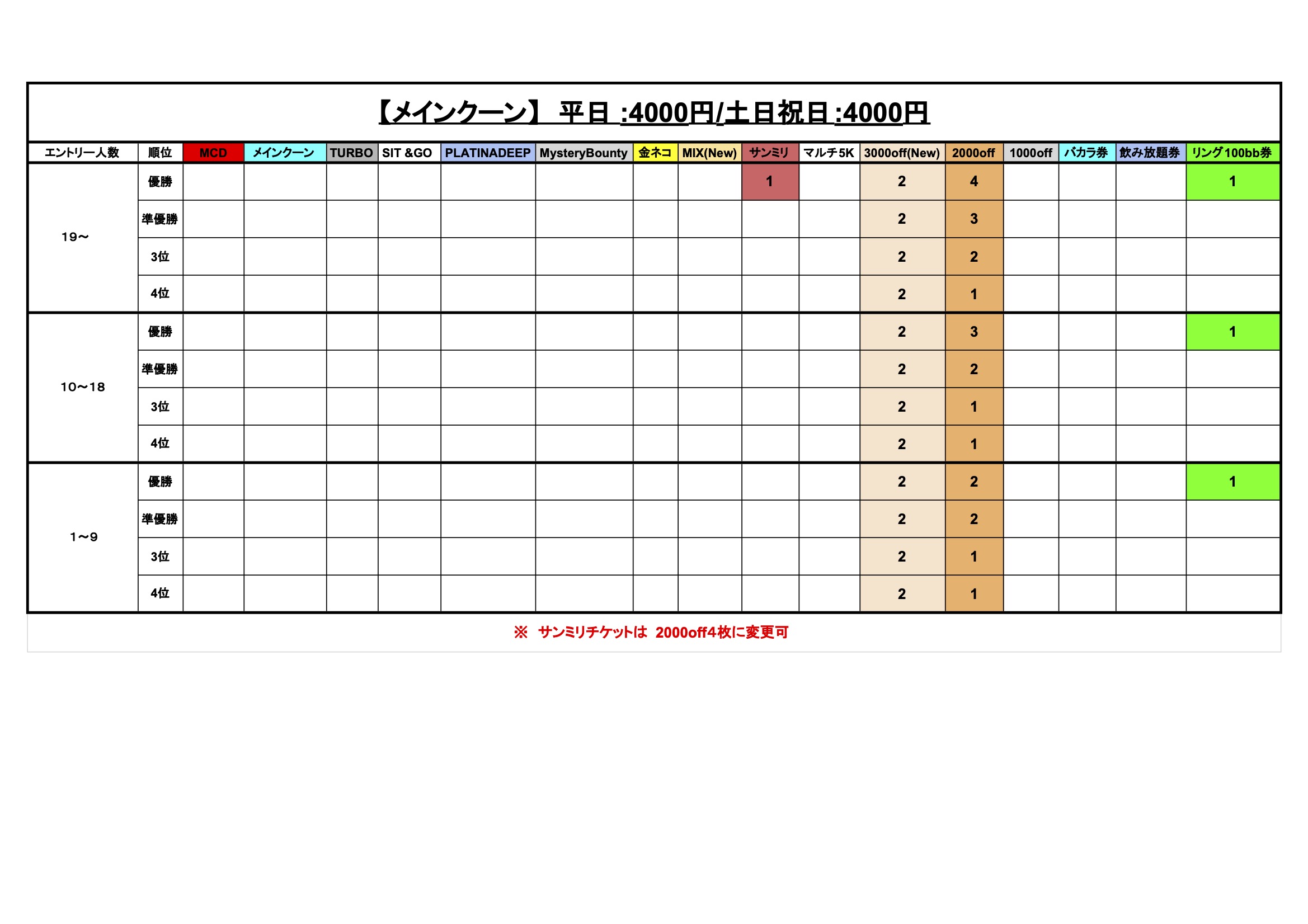 【メインクーン】 平日 :4000円/土日祝日 :4000円

| エントリー人数 | 順位 | MCD | メインクーン | TURBO | SIT &GO | PLATINADEEP | MysteryBounty | 金ネコ | MIX(New) | サンミリ | マルチ5K | 3000off(New) | 2000off | 1000off | バカラ券 | 飲み放題券 | リング100bb券 |
|---|---|---|---|---|---|---|---|---|---|---|---|---|---|---|---|---|---|
| 19〜 | 優勝 | | | | | | | | | 1 | | 2 | 4 | | | | 1 |
| | 準優勝 | | | | | | | | | | | 2 | 3 | | | | |
| | 3位 | | | | | | | | | | | 2 | 2 | | | | |
| | 4位 | | | | | | | | | | | 2 | 1 | | | | |
| 10〜18 | 優勝 | | | | | | | | | | | 2 | 3 | | | | 1 |
| | 準優勝 | | | | | | | | | | | 2 | 2 | | | | |
| | 3位 | | | | | | | | | | | 2 | 1 | | | | |
| | 4位 | | | | | | | | | | | 2 | 1 | | | | |
| 1〜9 | 優勝 | | | | | | | | | | | 2 | 2 | | | | 1 |
| | 準優勝 | | | | | | | | | | | 2 | 2 | | | | |
| | 3位 | | | | | | | | | | | 2 | 1 | | | | |
| | 4位 | | | | | | | | | | | 2 | 1 | | | | |

※ サンミリチケットは 2000off4枚に変更可